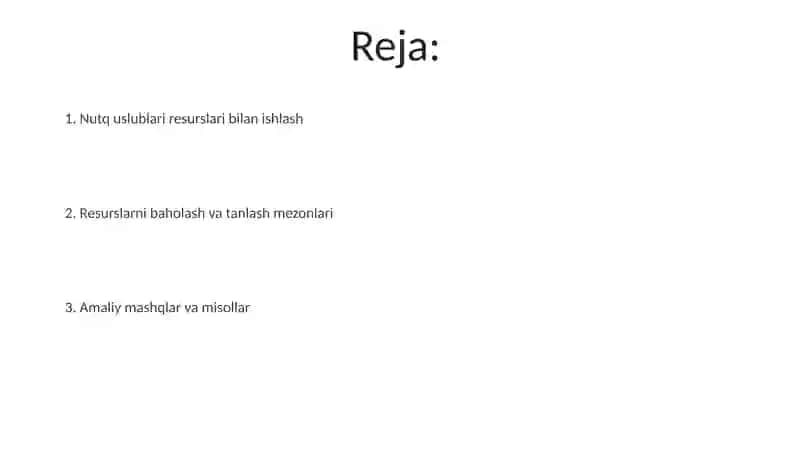 Reja:

1. Nutq uslublari resurslari bilan ishlash

2. Resurslarni baholash va tanlash mezonlari

3. Amaliy mashqlar va misollar